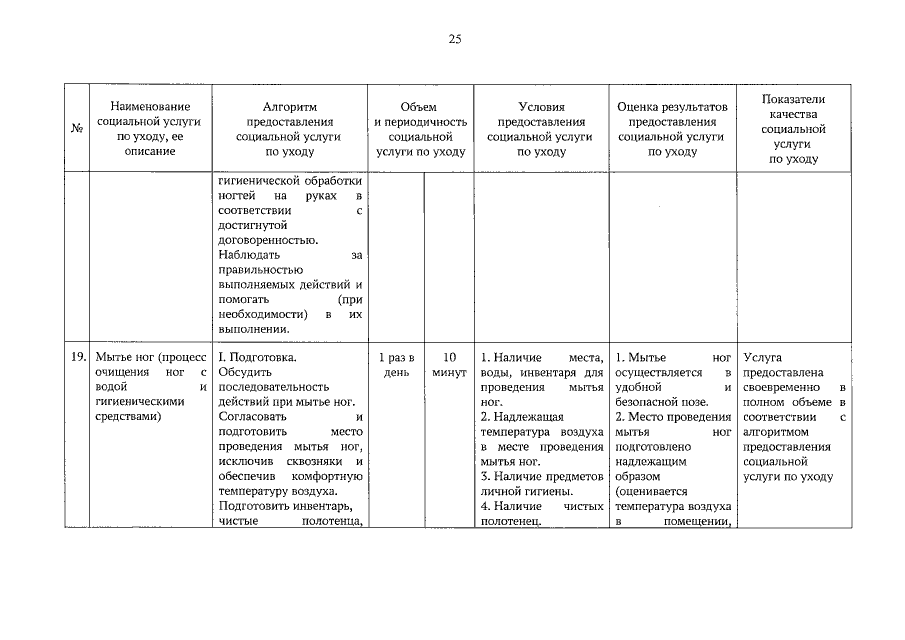 25

| № | Наименование социальной услуги по уходу, ее описание | Алгоритм предоставления социальной услуги по уходу | Объем и периодичность социальной услуги по уходу | | Условия предоставления социальной услуги по уходу | Оценка результатов предоставления социальной услуги по уходу | Показатели качества социальной услуги по уходу |
|---|---|---|---|---|---|---|---|
| | | гигиенической обработки ногтей на руках в соответствии с достигнутой договоренностью. Наблюдать за правильностью выполняемых действий и помогать (при необходимости) в их выполнении. | | | | | |
| 19. | Мытье ног (процесс очищения ног с водой и гигиеническими средствами) | I. Подготовка. Обсудить последовательность действий при мытье ног. Согласовать и подготовить место проведения мытья ног, исключив сквозняки и обеспечив комфортную температуру воздуха. Подготовить инвентарь, чистые полотенца, | 1 раз в день | 10 минут | 1. Наличие места, воды, инвентаря для проведения мытья ног. 2. Надлежащая температура воздуха в месте проведения мытья ног. 3. Наличие предметов личной гигиены. 4. Наличие чистых полотенец. | 1. Мытье ног осуществляется в удобной и безопасной позе. 2. Место проведения мытья ног подготовлено надлежащим образом (оценивается температура воздуха в помещении, | Услуга предоставлена своевременно в полном объеме в соответствии с алгоритмом предоставления социальной услуги по уходу |